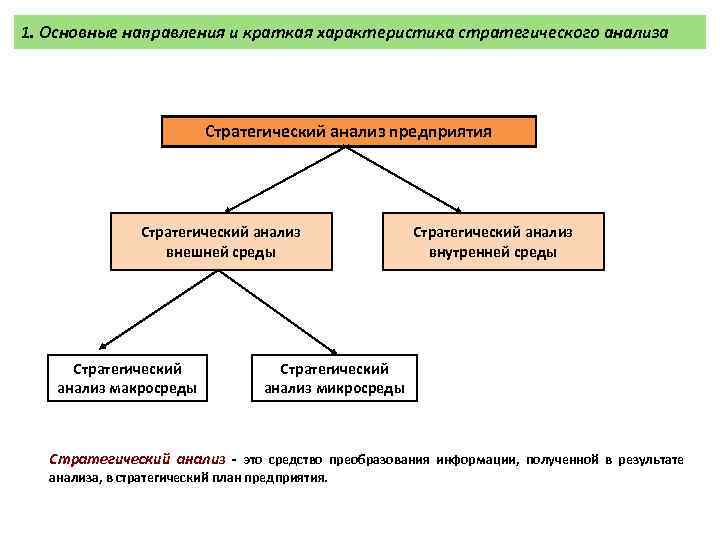 1. Основные направления и краткая характеристика стратегического анализа

Стратегический анализ предприятия

Стратегический анализ внешней среды

Стратегический анализ внутренней среды

Стратегический анализ макросреды

Стратегический анализ микросреды

Стратегический анализ - это средство преобразования информации, полученной в результате анализа, в стратегический план предприятия.